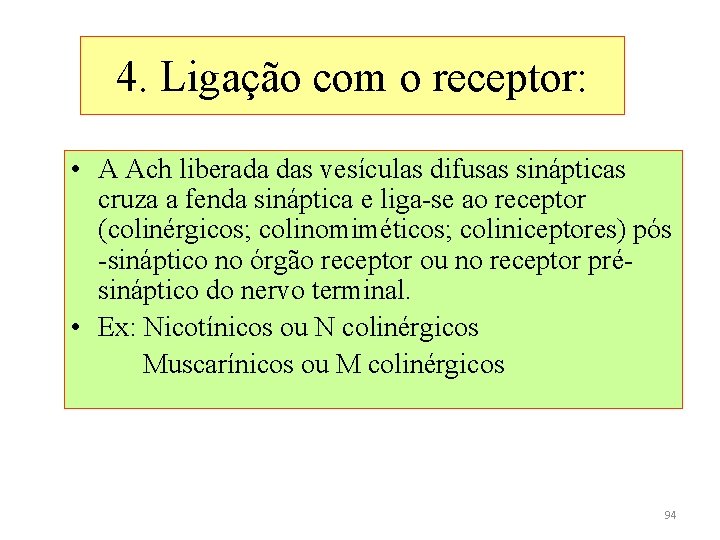 4. Ligação com o receptor:

• A Ach liberada das vesículas difusas sinápticas cruza a fenda sináptica e liga-se ao receptor (colinérgicos; colinomiméticos; coliniceptores) pós -sináptico no órgão receptor ou no receptor pré-sináptico do nervo terminal.
• Ex: Nicotínicos ou N colinérgicos
Muscarínicos ou M colinérgicos

94